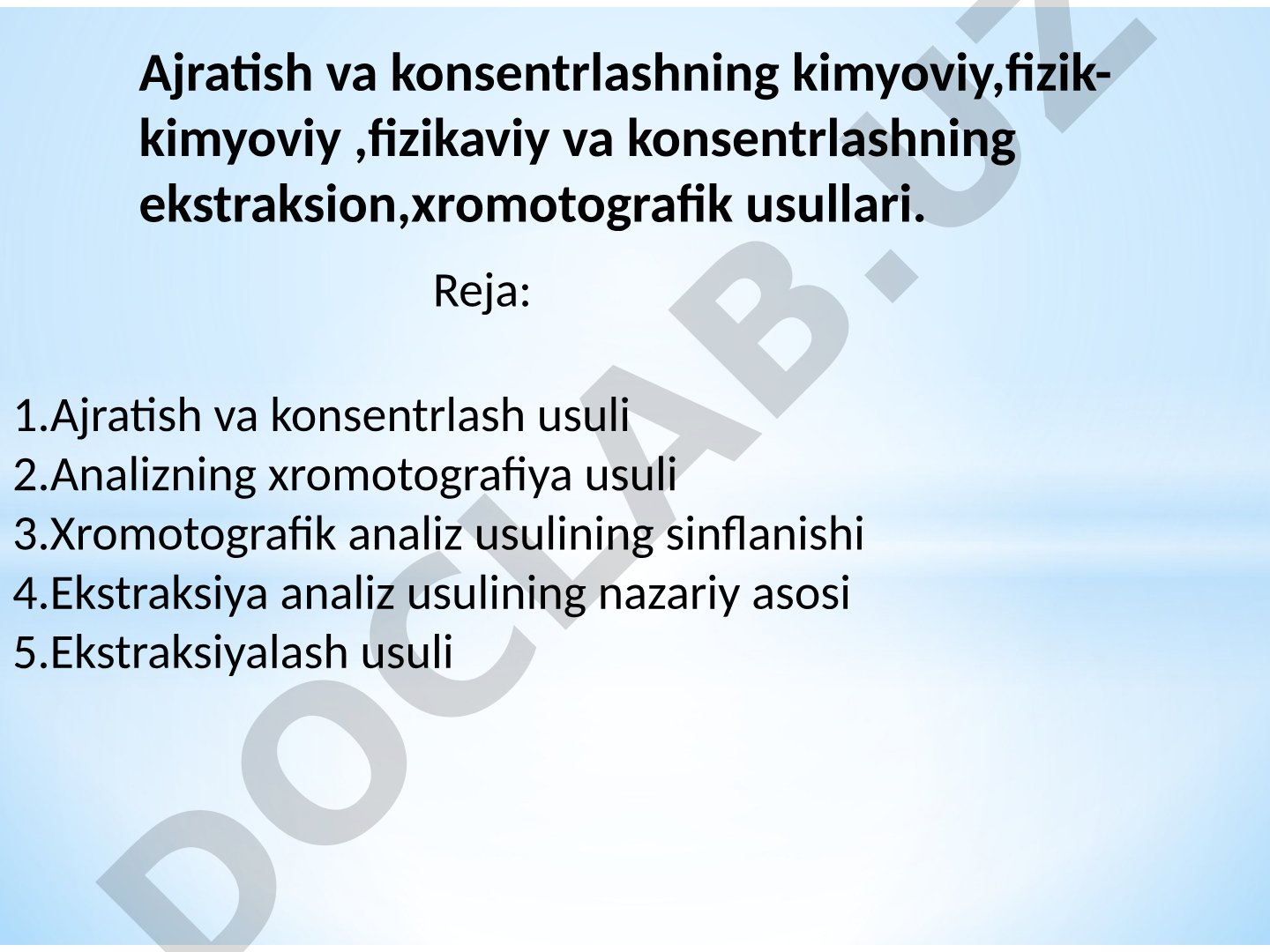 Ajratish va konsentrlashning kimyoviy,fizik-kimyoviy ,fizikaviy va konsentrlashning ekstraksion,xromotografik usullari.

Reja:

1.Ajratish va konsentrlash usuli
2.Analizning xromotografiya usuli
3.Xromotografik analiz usulining sinflanishi
4.Ekstraksiya analiz usulining nazariy asosi
5.Ekstraksiyalash usuli

DOCLAB.UZ